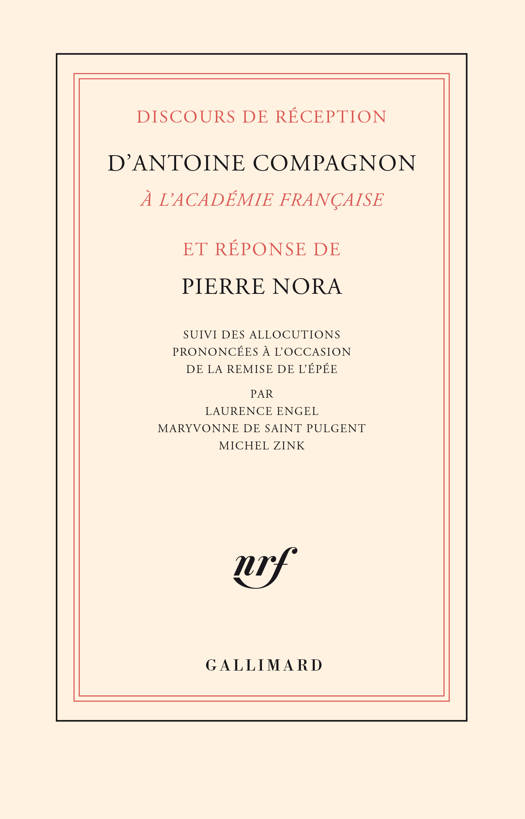 DISCOURS DE RÉCEPTION

D'ANTOINE COMPAGNON

À L'ACADÉMIE FRANÇAISE

ET RÉPONSE DE

PIERRE NORA

SUIVI DES ALLOCUTIONS
PRONONCÉES À L'OCCASION
DE LA REMISE DE L'ÉPÉE

PAR
LAURENCE ENGEL
MARYVONNE DE SAINT PULGENT
MICHEL ZINK

nrf

GALLIMARD